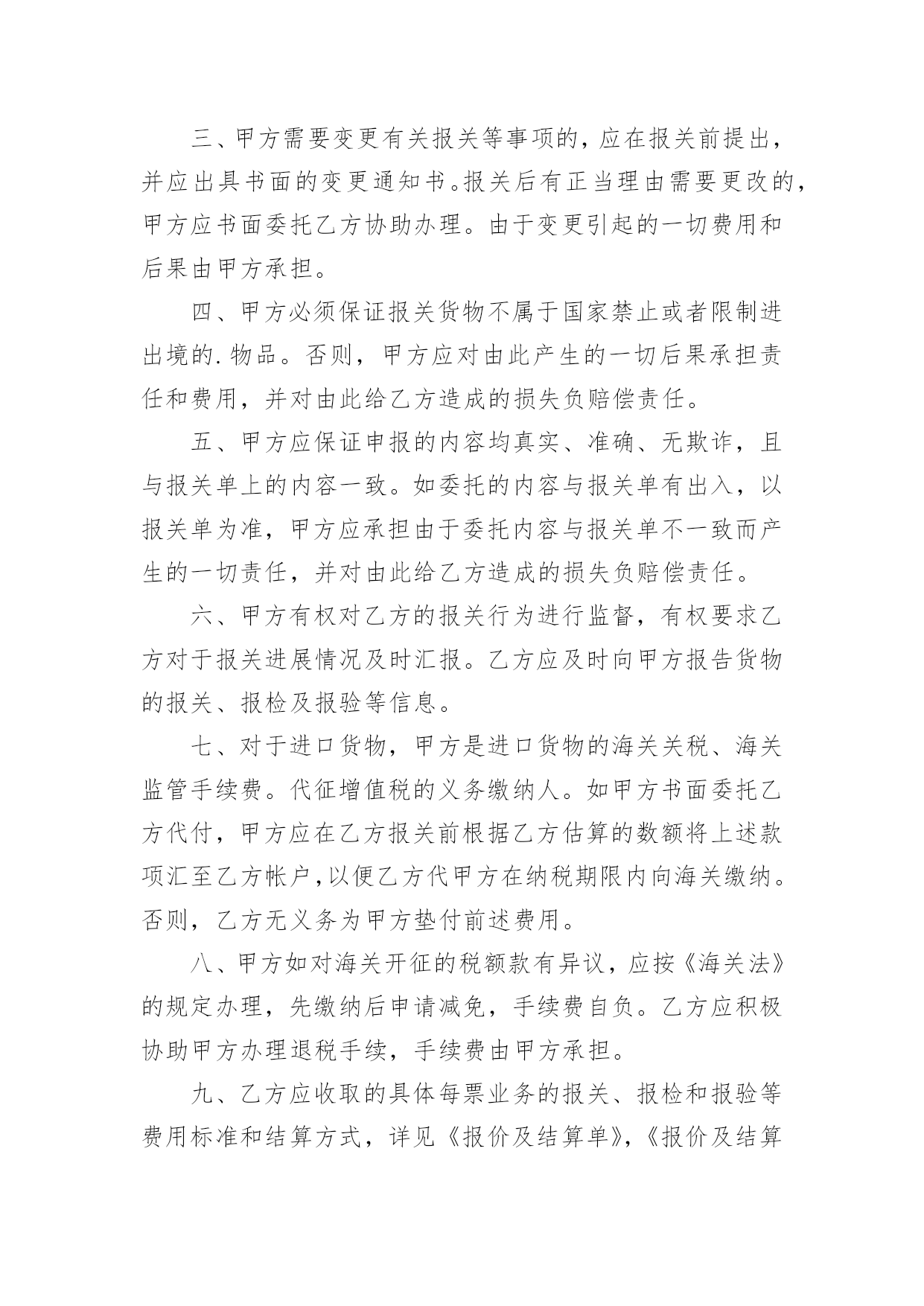 三、甲方需要变更有关报关等事项的，应在报关前提出，并应出具书面的变更通知书。报关后有正当理由需要更改的，甲方应书面委托乙方协助办理。由于变更引起的一切费用和后果由甲方承担。

四、甲方必须保证报关货物不属于国家禁止或者限制进出境的.物品。否则，甲方应对由此产生的一切后果承担责任和费用，并对由此给乙方造成的损失负赔偿责任。

五、甲方应保证申报的内容均真实、准确、无欺诈，且与报关单上的内容一致。如委托的内容与报关单有出入，以报关单为准，甲方应承担由于委托内容与报关单不一致而产生的一切责任，并对由此给乙方造成的损失负赔偿责任。

六、甲方有权对乙方的报关行为进行监督，有权要求乙方对于报关进展情况及时汇报。乙方应及时向甲方报告货物的报关、报检及报验等信息。

七、对于进口货物，甲方是进口货物的海关关税、海关监管手续费。代征增值税的义务缴纳人。如甲方书面委托乙方代付，甲方应在乙方报关前根据乙方估算的数额将上述款项汇至乙方帐户，以便乙方代甲方在纳税期限内向海关缴纳。否则，乙方无义务为甲方垫付前述费用。

八、甲方如对海关开征的税额款有异议，应按《海关法》的规定办理，先缴纳后申请减免，手续费自负。乙方应积极协助甲方办理退税手续，手续费由甲方承担。

九、乙方应收取的具体每票业务的报关、报检和报验等费用标准和结算方式，详见《报价及结算单》，《报价及结算